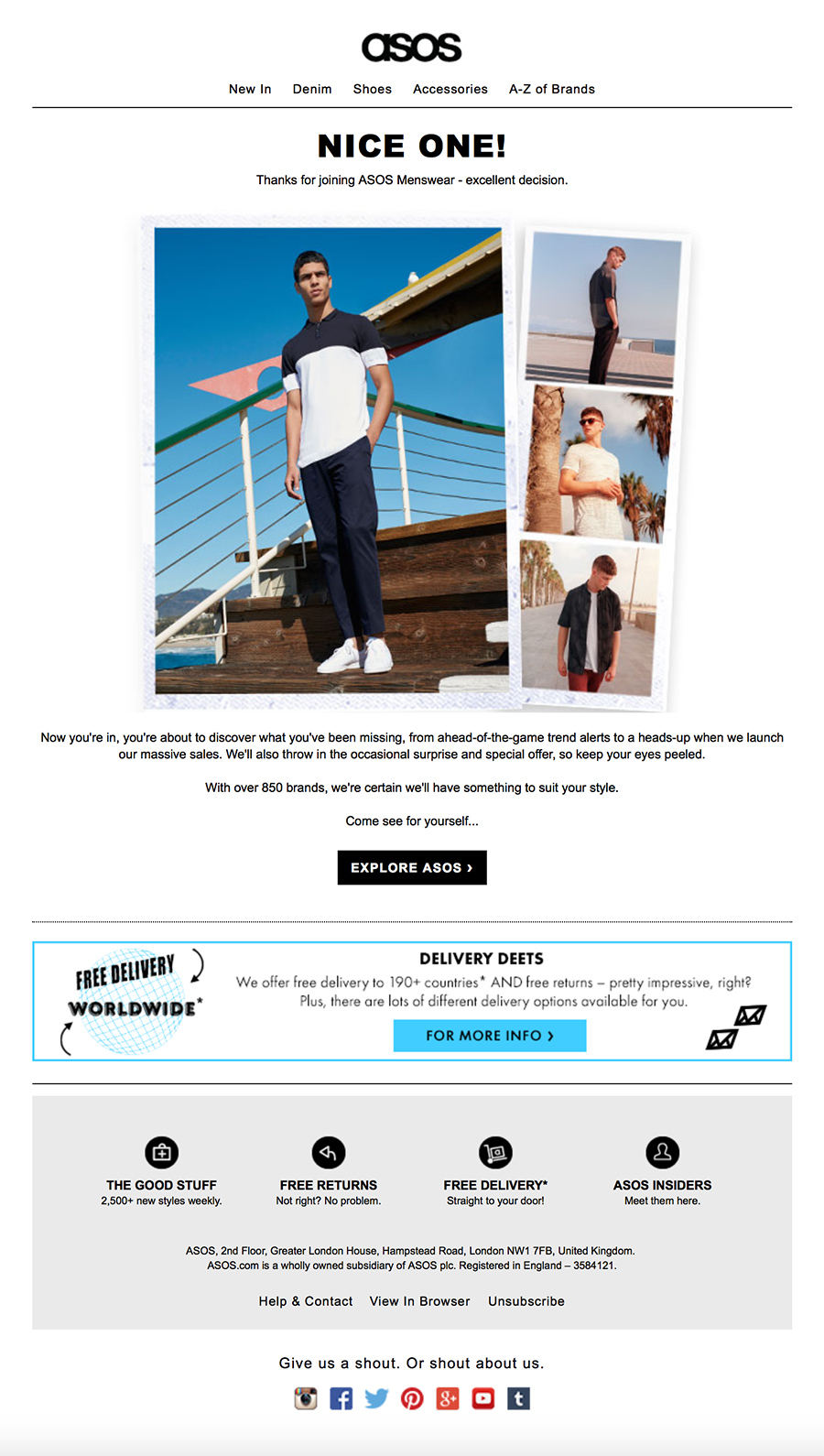 asos

New In Denim Shoes Accessories A-Z of Brands

NICE ONE!

Thanks for joining ASOS Menswear - excellent decision.

Now you're in, you're about to discover what you've been missing, from ahead-of-the-game trend alerts to a heads-up when we launch our massive sales. We'll also throw in the occasional surprise and special offer, so keep your eyes peeled.

With over 850 brands, we're certain we'll have something to suit your style.

Come see for yourself...

EXPLORE ASOS ›

FREE DELIVERY WORLDWIDE*

DELIVERY DEETS

We offer free delivery to 190+ countries* AND free returns – pretty impressive, right? Plus, there are lots of different delivery options available for you.

FOR MORE INFO ›

THE GOOD STUFF
2,500+ new styles weekly.

FREE RETURNS
Not right? No problem.

FREE DELIVERY*
Straight to your door!

ASOS INSIDERS
Meet them here.

ASOS, 2nd Floor, Greater London House, Hampstead Road, London NW1 7FB, United Kingdom.
ASOS.com is a wholly owned subsidiary of ASOS plc. Registered in England – 3584121.

Help & Contact View In Browser Unsubscribe

Give us a shout. Or shout about us.